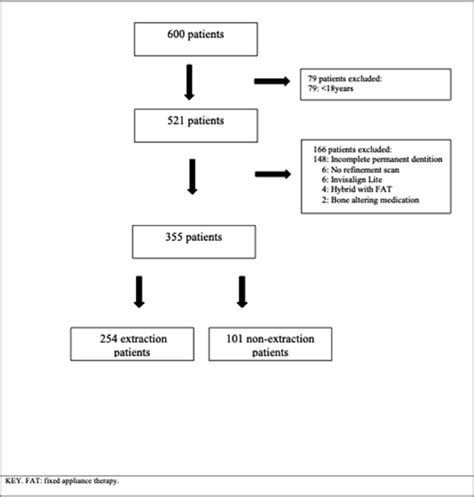 600 patients

79 patients excluded:
79: <18years

521 patients

166 patients excluded:
148: Incomplete permanent dentition
6: No refinement scan
6: Invisalign Lite
4: Hybrid with FAT
2: Bone altering medication

355 patients

254 extraction patients

101 non-extraction patients

KEY. FAT: fixed appliance therapy.